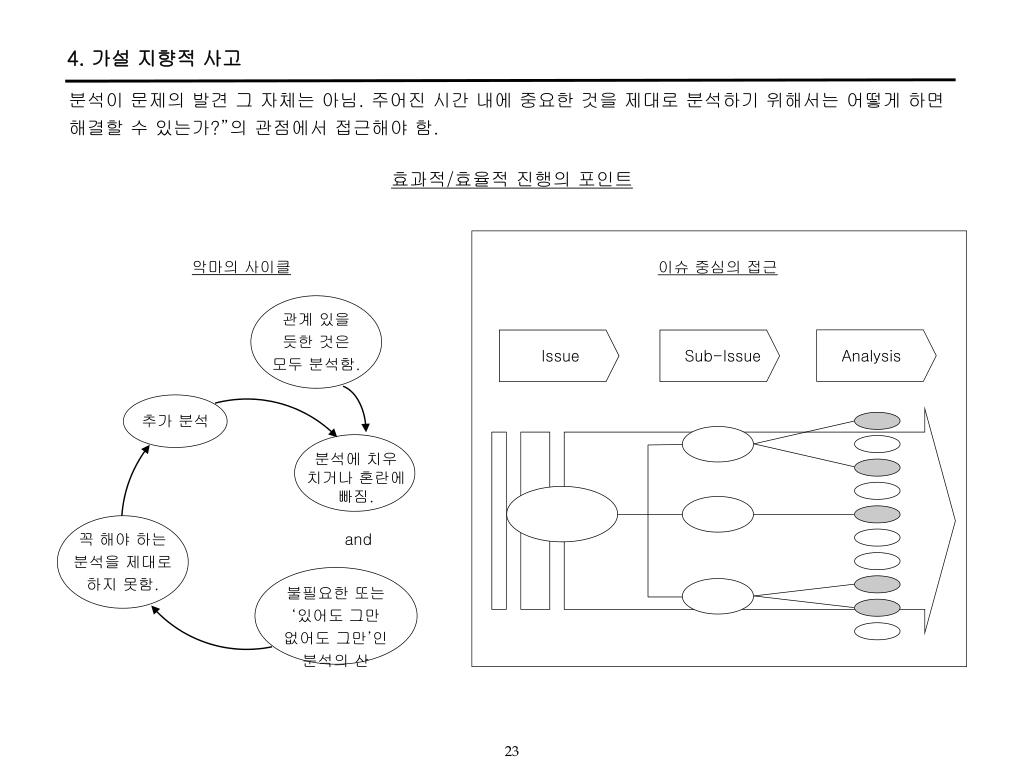 4. 가설 지향적 사고

분석이 문제의 발견 그 자체는 아님. 주어진 시간 내에 중요한 것을 제대로 분석하기 위해서는 어떻게 하면 해결할 수 있는가?"의 관점에서 접근해야 함.

효과적/효율적 진행의 포인트

악마의 사이클

관계 있을 듯한 것은 모두 분석함.

추가 분석

분석에 치우치거나 혼란에 빠짐.

and

꼭 해야 하는 분석을 제대로 하지 못함.

불필요한 또는 '있어도 그만 없어도 그만'인 분석의 산

이슈 중심의 접근

Issue

Sub-Issue

Analysis

23